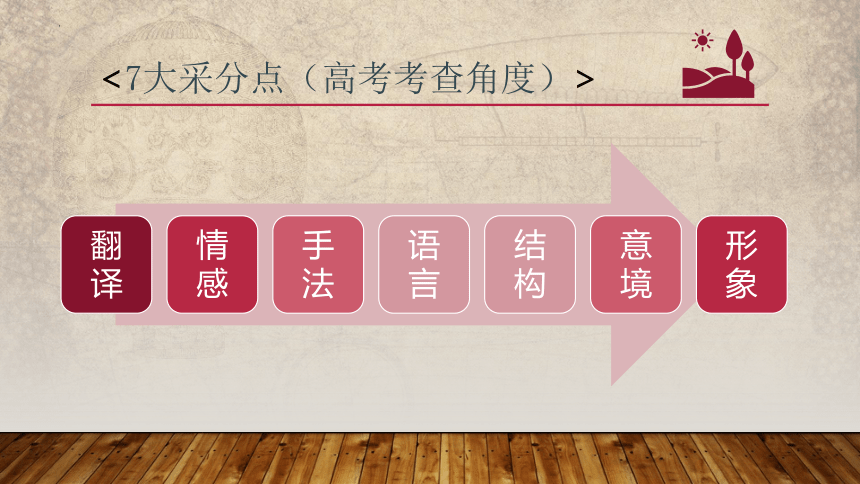 <7大采分点（高考考查角度）>

翻译

情感

手法

语言

结构

意境

形象